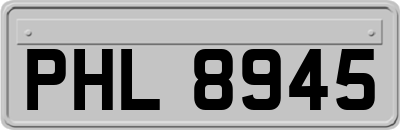 PHL 8945